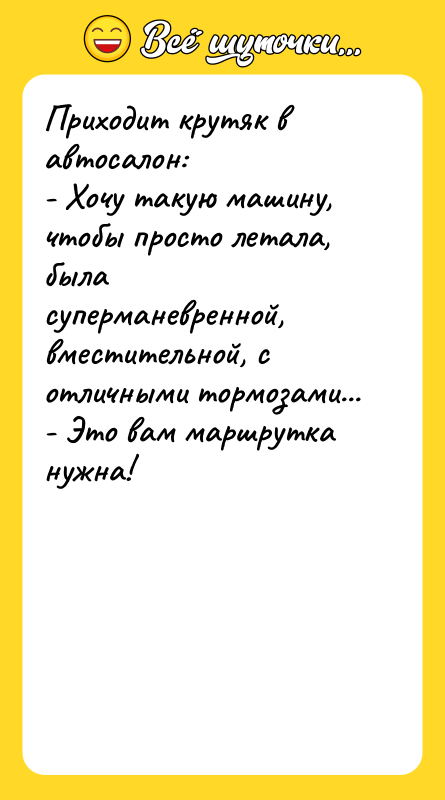 Всё шуточки...

Приходит крутяк в автосалон:
- Хочу такую машину, чтобы просто летала, была суперманевренной, вместительной, с отличными тормозами...
- Это вам маршрутка нужна!